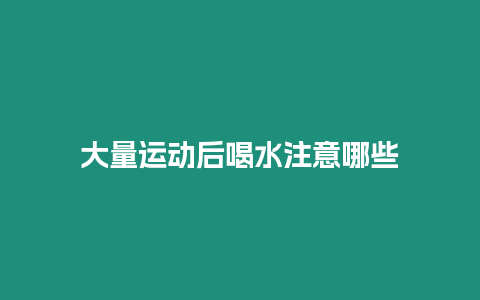 大量运动后喝水注意哪些